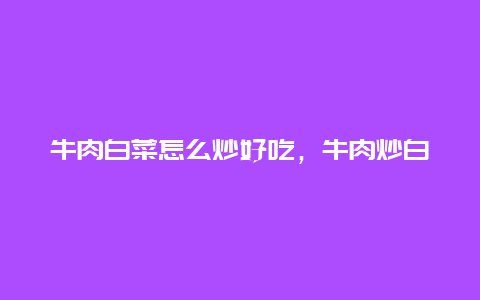 牛肉白菜怎么炒好吃，牛肉炒白